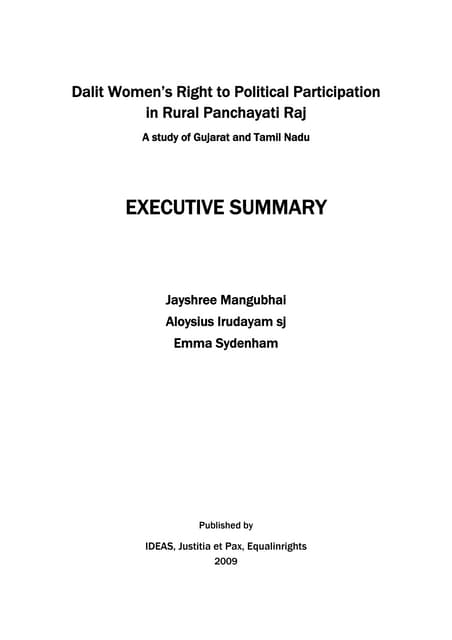 Dalit Women's Right to Political Participation in Rural Panchayati Raj

A study of Gujarat and Tamil Nadu

EXECUTIVE SUMMARY

Jayshree Mangubhai
Aloysius Irudayam sj
Emma Sydenham

Published by

IDEAS, Justitia et Pax, Equalinrights
2009